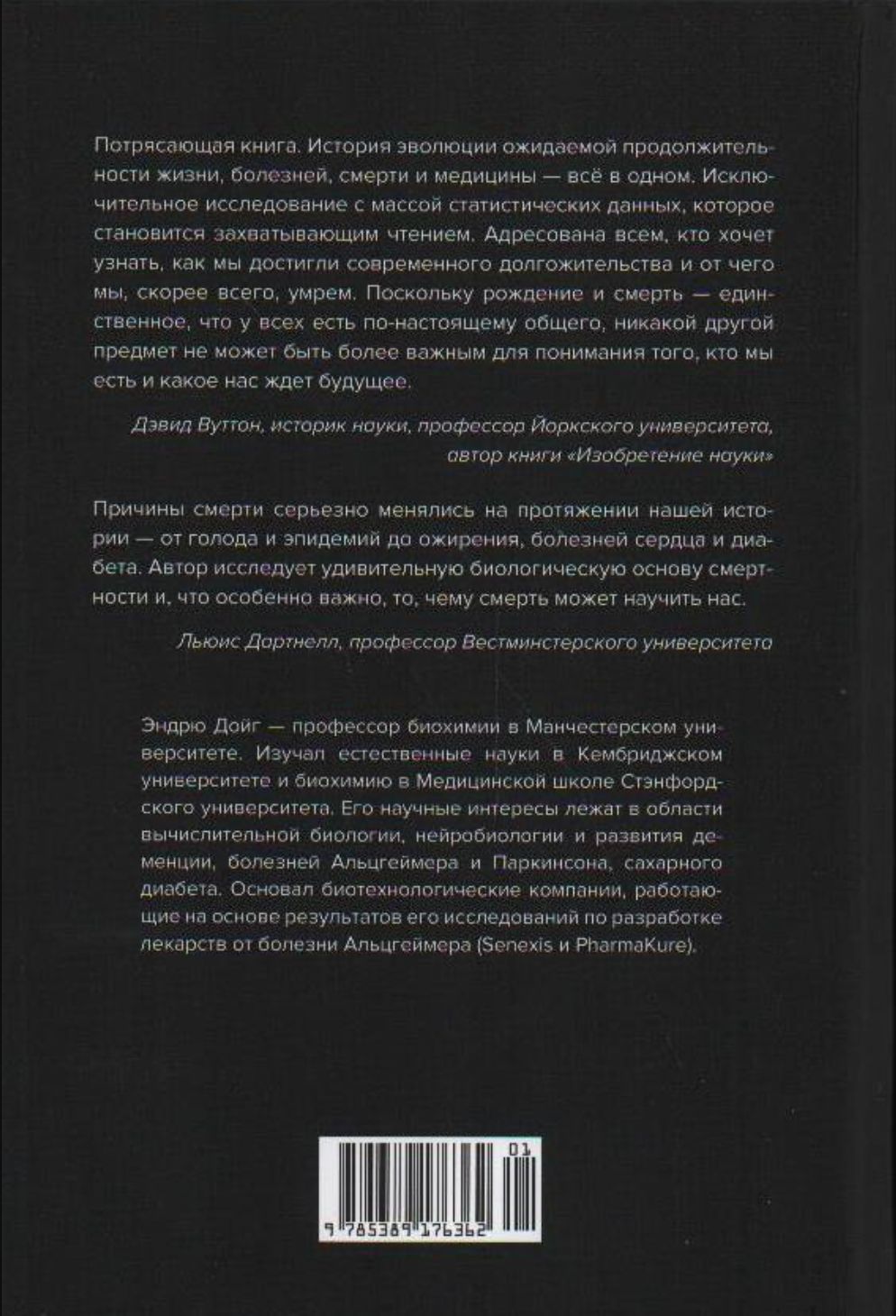 Потрясающая книга. История эволюции ожидаемой продолжительности жизни, болезней, смерти и медицины — всё в одном. Исключительное исследование с массой статистических данных, которое становится захватывающим чтением. Адресована всем, кто хочет узнать, как мы достигли современного долгожительства и от чего мы, скорее всего, умрем. Поскольку рождение и смерть — единственное, что у всех есть по-настоящему общего, никакой другой предмет не может быть более важным для понимания того, кто мы есть и какое нас ждет будущее.

Дэвид Вуттон, историк науки, профессор Йоркского университета, автор книги «Изобретение науки»

Причины смерти серьезно менялись на протяжении нашей истории — от голода и эпидемий до ожирения, болезней сердца и диабета. Автор исследует удивительную биологическую основу смертности и, что особенно важно, то, чему смерть может научить нас.

Льюис Дартнелл, профессор Вестминстерского университета

Эндрю Дойг — профессор биохимии в Манчестерском университете. Изучал естественные науки в Кембриджском университете и биохимию в Медицинской школе Стэнфордского университета. Его научные интересы лежат в области вычислительной биологии, нейробиологии и развития деменции, болезней Альцгеймера и Паркинсона, сахарного диабета. Основал биотехнологические компании, работающие на основе результатов его исследований по разработке лекарств от болезни Альцгеймера (Senexis и PharmaKure).

01
9 785389 176362